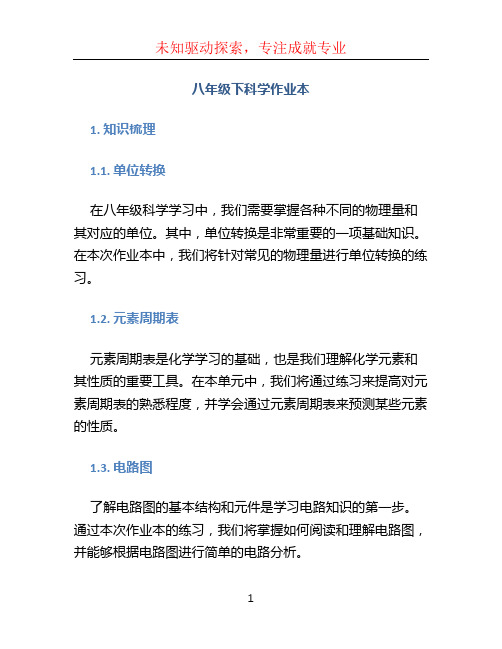 未知驱动探索，专注成就专业

八年级下科学作业本

1. 知识梳理

1.1. 单位转换

在八年级科学学习中，我们需要掌握各种不同的物理量和其对应的单位。其中，单位转换是非常重要的一项基础知识。在本次作业本中，我们将针对常见的物理量进行单位转换的练习。

1.2. 元素周期表

元素周期表是化学学习的基础，也是我们理解化学元素和其性质的重要工具。在本单元中，我们将通过练习来提高对元素周期表的熟悉程度，并学会通过元素周期表来预测某些元素的性质。

1.3. 电路图

了解电路图的基本结构和元件是学习电路知识的第一步。通过本次作业本的练习，我们将掌握如何阅读和理解电路图，并能够根据电路图进行简单的电路分析。

1